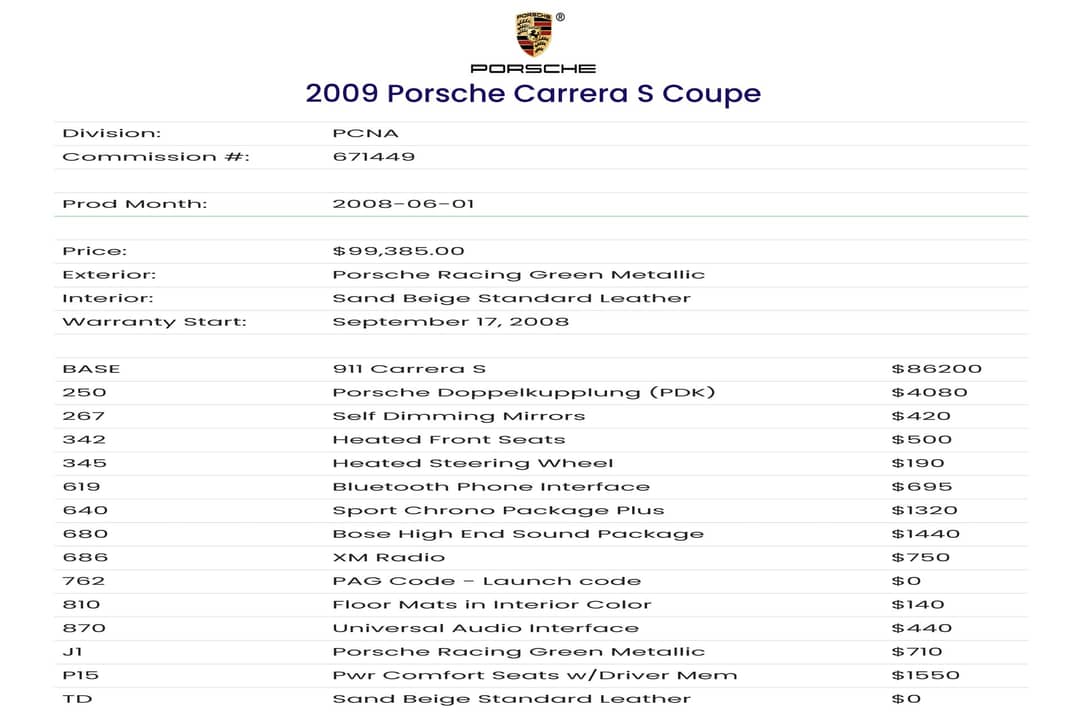 PORSCHE

2009 Porsche Carrera S Coupe

Division: PCNA
Commission #: 671449

Prod Month: 2008-06-01

Price: $99,385.00
Exterior: Porsche Racing Green Metallic
Interior: Sand Beige Standard Leather
Warranty Start: September 17, 2008

| BASE | 911 Carrera S | $86200 |
|---|---|---|
| 250 | Porsche Doppelkupplung (PDK) | $4080 |
| 267 | Self Dimming Mirrors | $420 |
| 342 | Heated Front Seats | $500 |
| 345 | Heated Steering Wheel | $190 |
| 619 | Bluetooth Phone Interface | $695 |
| 640 | Sport Chrono Package Plus | $1320 |
| 680 | Bose High End Sound Package | $1440 |
| 686 | XM Radio | $750 |
| 762 | PAG Code - Launch code | $0 |
| 810 | Floor Mats in Interior Color | $140 |
| 870 | Universal Audio Interface | $440 |
| J1 | Porsche Racing Green Metallic | $710 |
| P15 | Pwr Comfort Seats w/Driver Mem | $1550 |
| TD | Sand Beige Standard Leather | $0 |